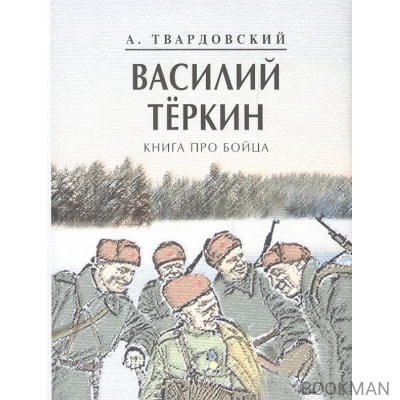 А. ТВАРДОВСКИЙ

ВАСИЛИЙ ТЁРКИН

КНИГА ПРО БОЙЦА

BOOKMAN